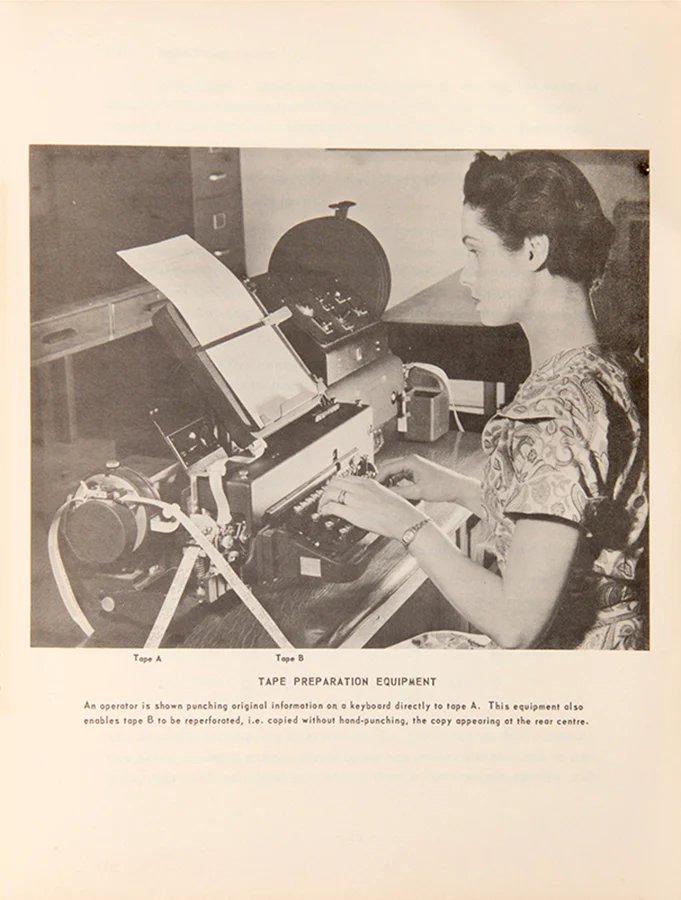 Tape A

Tape B

TAPE PREPARATION EQUIPMENT

An operator is shown punching original information on a keyboard directly to tape A. This equipment also enables tape B to be reperforated, i.e. copied without hand-punching, the copy appearing at the rear centre.